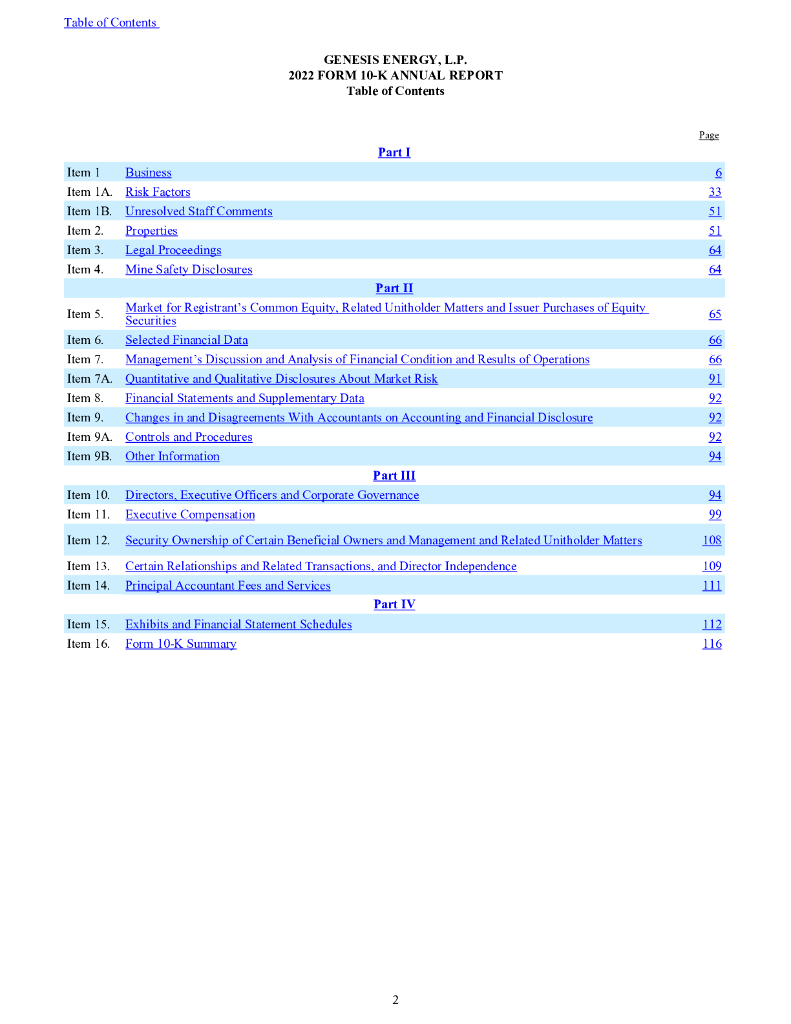 Table of Contents

GENESIS ENERGY, L.P.
2022 FORM 10-K ANNUAL REPORT
Table of Contents

| | | Page |
|---|---|---|
| | Part I | |
| Item 1 | Business | 6 |
| Item 1A. | Risk Factors | 33 |
| Item 1B. | Unresolved Staff Comments | 51 |
| Item 2. | Properties | 51 |
| Item 3. | Legal Proceedings | 64 |
| Item 4. | Mine Safety Disclosures | 64 |
| | Part II | |
| Item 5. | Market for Registrant's Common Equity, Related Unitholder Matters and Issuer Purchases of Equity Securities | 65 |
| Item 6. | Selected Financial Data | 66 |
| Item 7. | Management's Discussion and Analysis of Financial Condition and Results of Operations | 66 |
| Item 7A. | Quantitative and Qualitative Disclosures About Market Risk | 91 |
| Item 8. | Financial Statements and Supplementary Data | 92 |
| Item 9. | Changes in and Disagreements With Accountants on Accounting and Financial Disclosure | 92 |
| Item 9A. | Controls and Procedures | 92 |
| Item 9B. | Other Information | 94 |
| | Part III | |
| Item 10. | Directors, Executive Officers and Corporate Governance | 94 |
| Item 11. | Executive Compensation | 99 |
| Item 12. | Security Ownership of Certain Beneficial Owners and Management and Related Unitholder Matters | 108 |
| Item 13. | Certain Relationships and Related Transactions, and Director Independence | 109 |
| Item 14. | Principal Accountant Fees and Services | 111 |
| | Part IV | |
| Item 15. | Exhibits and Financial Statement Schedules | 112 |
| Item 16. | Form 10-K Summary | 116 |

2